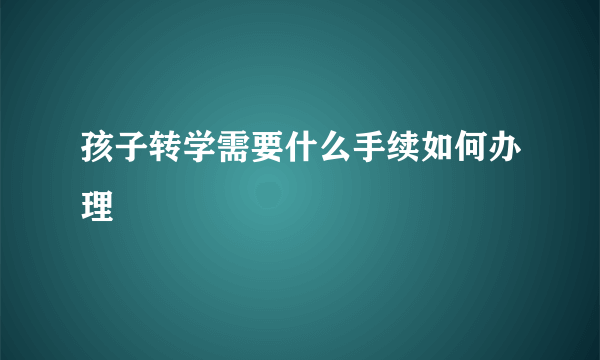 孩子转学需要什么手续如何办理